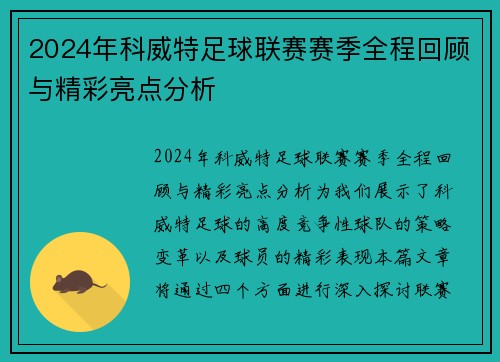 2024年科威特足球联赛赛季全程回顾与精彩亮点分析

2024年科威特足球联赛赛季全程回顾与精彩亮点分析为我们展示了科威特足球的高度竞争性球队的策略变革以及球员的精彩表现本篇文章将通过四个方面进行深入探讨联赛